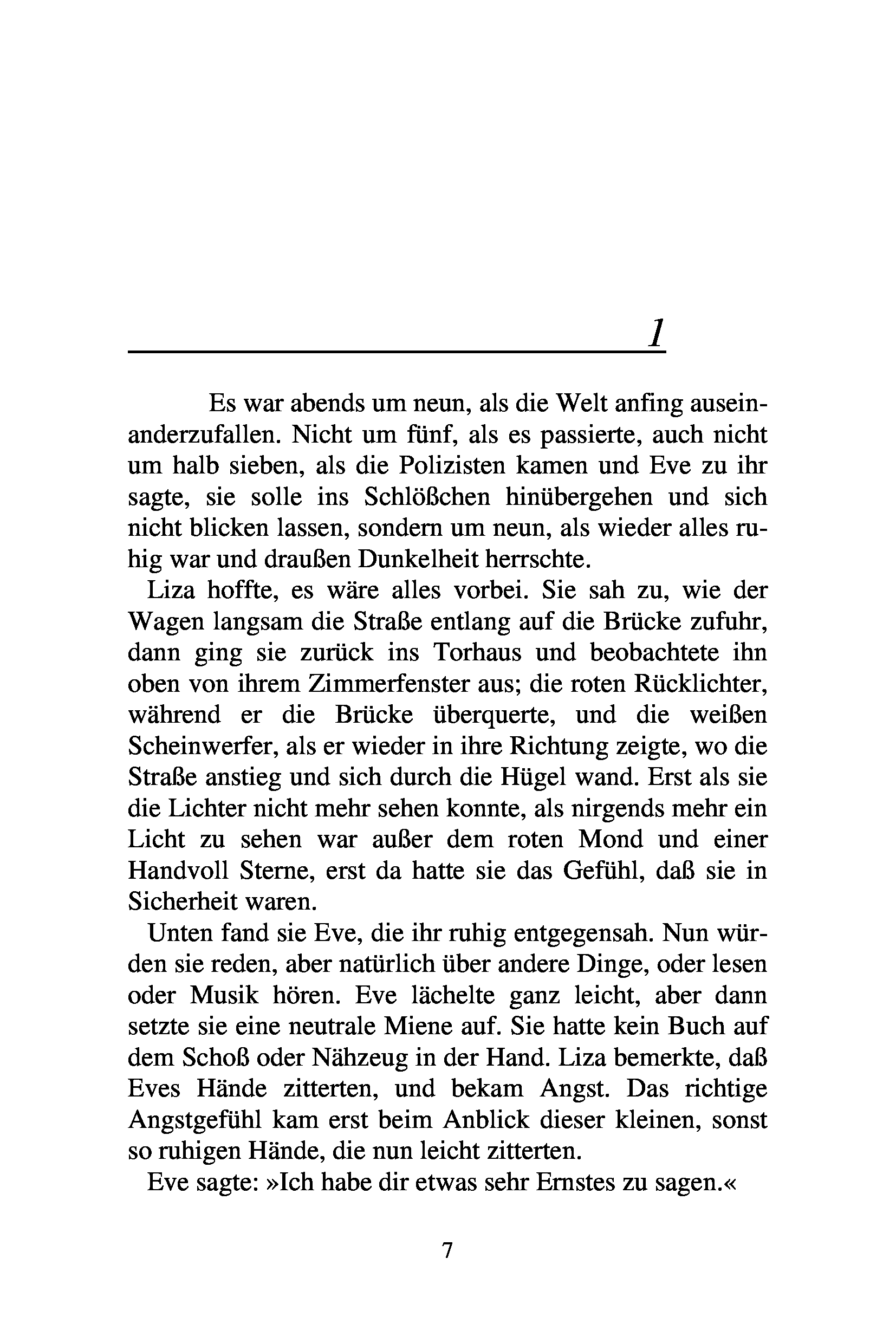 1

Es war abends um neun, als die Welt anfing auseinanderzufallen. Nicht um fünf, als es passierte, auch nicht um halb sieben, als die Polizisten kamen und Eve zu ihr sagte, sie solle ins Schlößchen hinübergehen und sich nicht blicken lassen, sondern um neun, als wieder alles ruhig war und draußen Dunkelheit herrschte.

Liza hoffte, es wäre alles vorbei. Sie sah zu, wie der Wagen langsam die Straße entlang auf die Brücke zufuhr, dann ging sie zurück ins Torhaus und beobachtete ihn oben von ihrem Zimmerfenster aus; die roten Rücklichter, während er die Brücke überquerte, und die weißen Scheinwerfer, als er wieder in ihre Richtung zeigte, wo die Straße anstieg und sich durch die Hügel wand. Erst als sie die Lichter nicht mehr sehen konnte, als nirgends mehr ein Licht zu sehen war außer dem roten Mond und einer Handvoll Sterne, erst da hatte sie das Gefühl, daß sie in Sicherheit waren.

Unten fand sie Eve, die ihr ruhig entgegensah. Nun würden sie reden, aber natürlich über andere Dinge, oder lesen oder Musik hören. Eve lächelte ganz leicht, aber dann setzte sie eine neutrale Miene auf. Sie hatte kein Buch auf dem Schoß oder Nähzeug in der Hand. Liza bemerkte, daß Eves Hände zitterten, und bekam Angst. Das richtige Angstgefühl kam erst beim Anblick dieser kleinen, sonst so ruhigen Hände, die nun leicht zitterten.

Eve sagte: »Ich habe dir etwas sehr Ernstes zu sagen.«

7